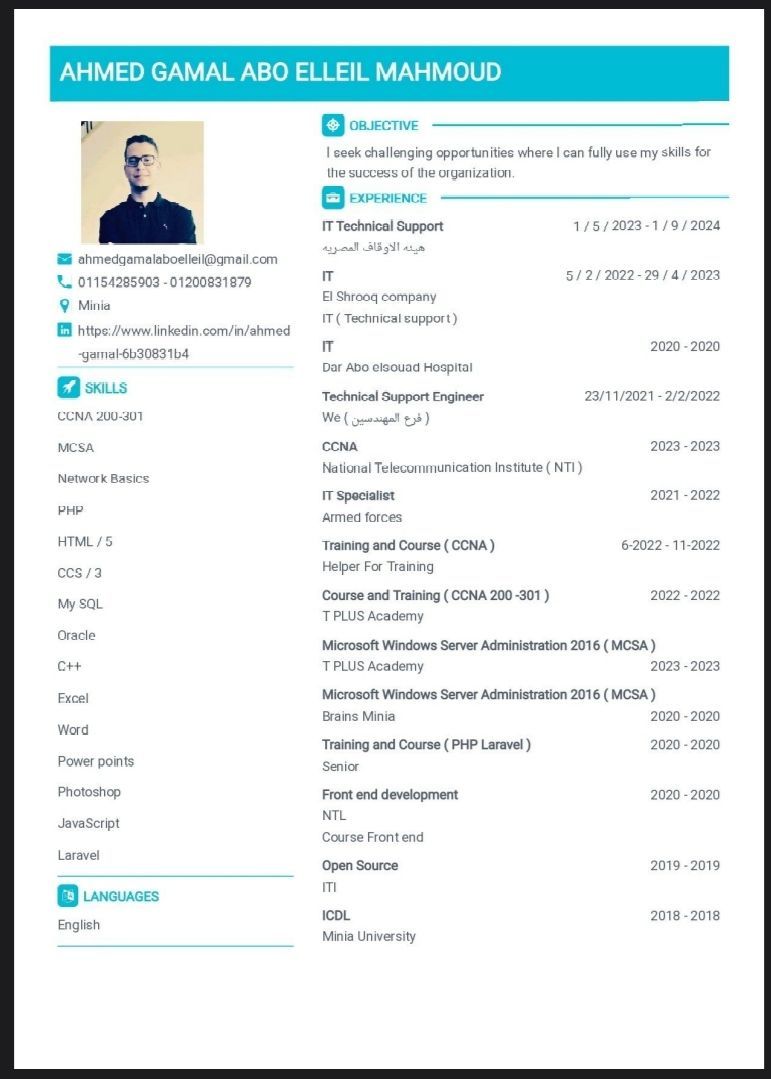 AHMED GAMAL ABO ELLEIL MAHMOUD

ahmedgamalaboelleil@gmail.com
01154285903 - 01200831879
Minia
https://www.linkedin.com/in/ahmed-gamal-6b30831b4

SKILLS

CCNA 200-301

MCSA

Network Basics

PHP

HTML / 5

CCS / 3

My SQL

Oracle

C++

Excel

Word

Power points

Photoshop

JavaScript

Laravel

LANGUAGES

English

OBJECTIVE

I seek challenging opportunities where I can fully use my skills for the success of the organization.

EXPERIENCE

IT Technical Support 1 / 5 / 2023 - 1 / 9 / 2024
هيئه الاوقاف المصريه

IT 5 / 2 / 2022 - 29 / 4 / 2023
El Shrooq company
IT ( Technical support )

IT 2020 - 2020
Dar Abo elsouad Hospital

Technical Support Engineer 23/11/2021 - 2/2/2022
We ( فرع المهندسين )

CCNA 2023 - 2023
National Telecommunication Institute ( NTI )

IT Specialist 2021 - 2022
Armed forces

Training and Course ( CCNA ) 6-2022 - 11-2022
Helper For Training

Course and Training ( CCNA 200 -301 ) 2022 - 2022
T PLUS Academy

Microsoft Windows Server Administration 2016 ( MCSA )
T PLUS Academy 2023 - 2023

Microsoft Windows Server Administration 2016 ( MCSA )
Brains Minia 2020 - 2020

Training and Course ( PHP Laravel ) 2020 - 2020
Senior

Front end development 2020 - 2020
NTL
Course Front end

Open Source 2019 - 2019
ITI

ICDL 2018 - 2018
Minia University